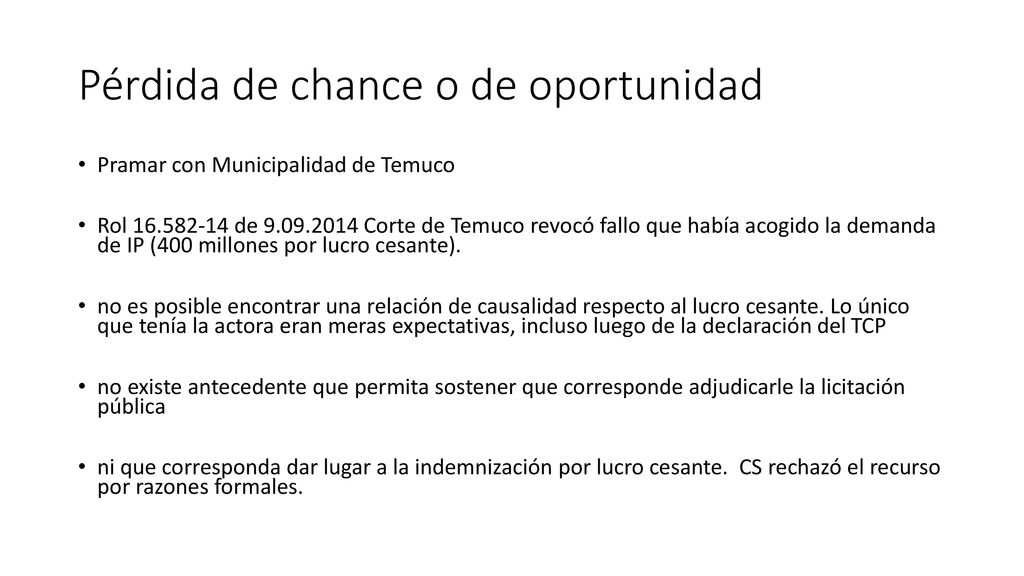 Pérdida de chance o de oportunidad

• Pramar con Municipalidad de Temuco

• Rol 16.582-14 de 9.09.2014 Corte de Temuco revocó fallo que había acogido la demanda de IP (400 millones por lucro cesante).

• no es posible encontrar una relación de causalidad respecto al lucro cesante. Lo único que tenía la actora eran meras expectativas, incluso luego de la declaración del TCP

• no existe antecedente que permita sostener que corresponde adjudicarle la licitación pública

• ni que corresponda dar lugar a la indemnización por lucro cesante. CS rechazó el recurso por razones formales.